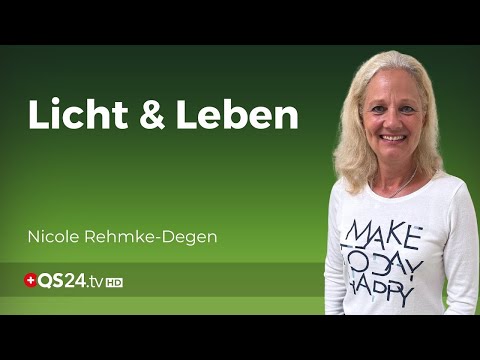 Licht & Leben

Nicole Rehmke-Degen

QS24.tv HD

MAKE TODAY HAPPY